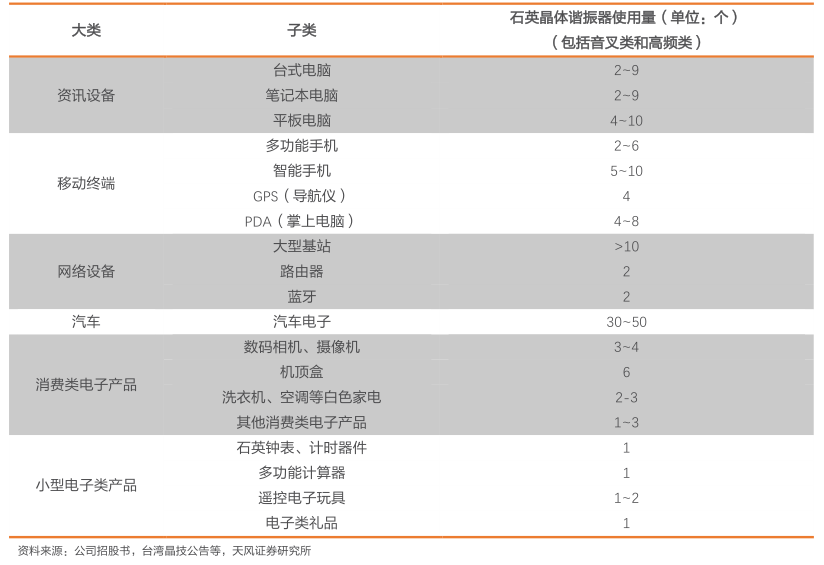 | 大类 | 子类 | 石英晶体谐振器使用量（单位：个）（包括音叉类和高频类） |
|---|---|---|
| 资讯设备 | 台式电脑 | 2~9 |
| | 笔记本电脑 | 2~9 |
| | 平板电脑 | 4~10 |
| 移动终端 | 多功能手机 | 2~6 |
| | 智能手机 | 5~10 |
| | GPS（导航仪） | 4 |
| | PDA（掌上电脑） | 4~8 |
| 网络设备 | 大型基站 | >10 |
| | 路由器 | 2 |
| | 蓝牙 | 2 |
| 汽车 | 汽车电子 | 30~50 |
| 消费类电子产品 | 数码相机、摄像机 | 3~4 |
| | 机顶盒 | 6 |
| | 洗衣机、空调等白色家电 | 2-3 |
| | 其他消费类电子产品 | 1~3 |
| 小型电子类产品 | 石英钟表、计时器件 | 1 |
| | 多功能计算器 | 1 |
| | 遥控电子玩具 | 1~2 |
| | 电子类礼品 | 1 |

资料来源：公司招股书，台湾晶技公告等，天风证券研究所